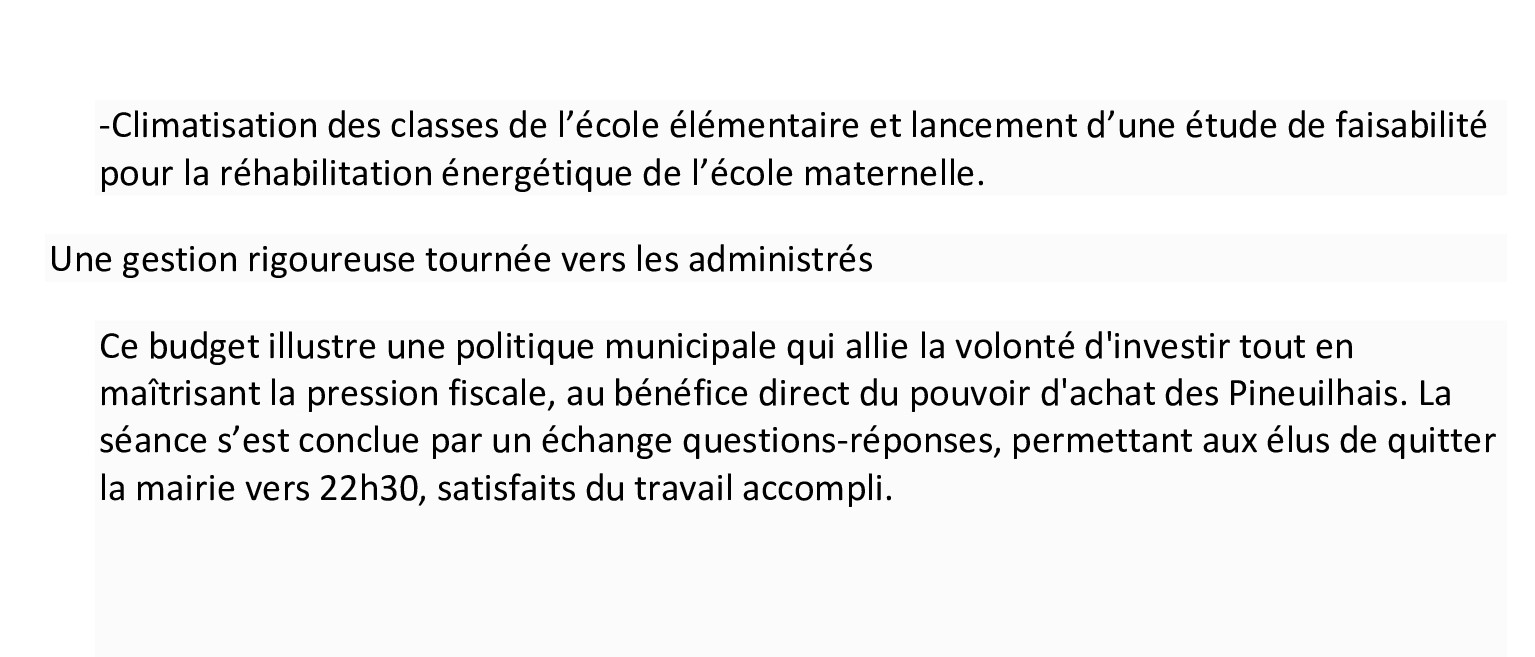 -Climatisation des classes de l'école élémentaire et lancement d'une étude de faisabilité pour la réhabilitation énergétique de l'école maternelle.

Une gestion rigoureuse tournée vers les administrés

Ce budget illustre une politique municipale qui allie la volonté d'investir tout en maîtrisant la pression fiscale, au bénéfice direct du pouvoir d'achat des Pineuilhais. La séance s'est conclue par un échange questions-réponses, permettant aux élus de quitter la mairie vers 22h30, satisfaits du travail accompli.